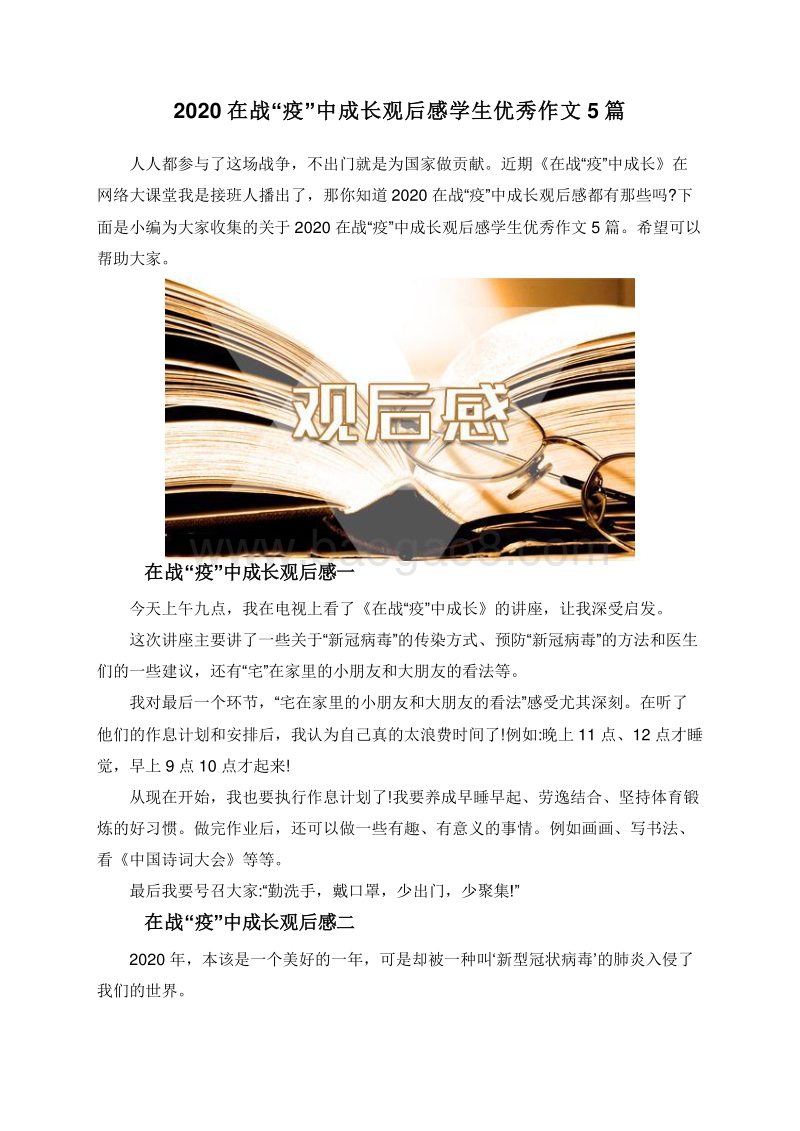 2020在战“疫”中成长观后感学生优秀作文5篇

人人都参与了这场战争，不出门就是为国家做贡献。近期《在战“疫”中成长》在网络大课堂我是接班人播出了，那你知道2020在战“疫”中成长观后感都有那些吗?下面是小编为大家收集的关于2020在战“疫”中成长观后感学生优秀作文5篇。希望可以帮助大家。

观后感

www.baogao8.com

在战“疫”中成长观后感一

今天上午九点，我在电视上看了《在战“疫”中成长》的讲座，让我深受启发。

这次讲座主要讲了一些关于“新冠病毒”的传染方式、预防“新冠病毒”的方法和医生们的一些建议，还有“宅”在家里的小朋友和大朋友的看法等。

我对最后一个环节，“宅在家里的小朋友和大朋友的看法”感受尤其深刻。在听了他们的作息计划和安排后，我认为自己真的太浪费时间了!例如:晚上11点、12点才睡觉，早上9点10点才起来!

从现在开始，我也要执行作息计划了!我要养成早睡早起、劳逸结合、坚持体育锻炼的好习惯。做完作业后，还可以做一些有趣、有意义的事情。例如画画、写书法、看《中国诗词大会》等等。

最后我要号召大家:“勤洗手，戴口罩，少出门，少聚集!”

在战“疫”中成长观后感二

2020年，本该是一个美好的一年，可是却被一种叫‘新型冠状病毒’的肺炎入侵了我们的世界。